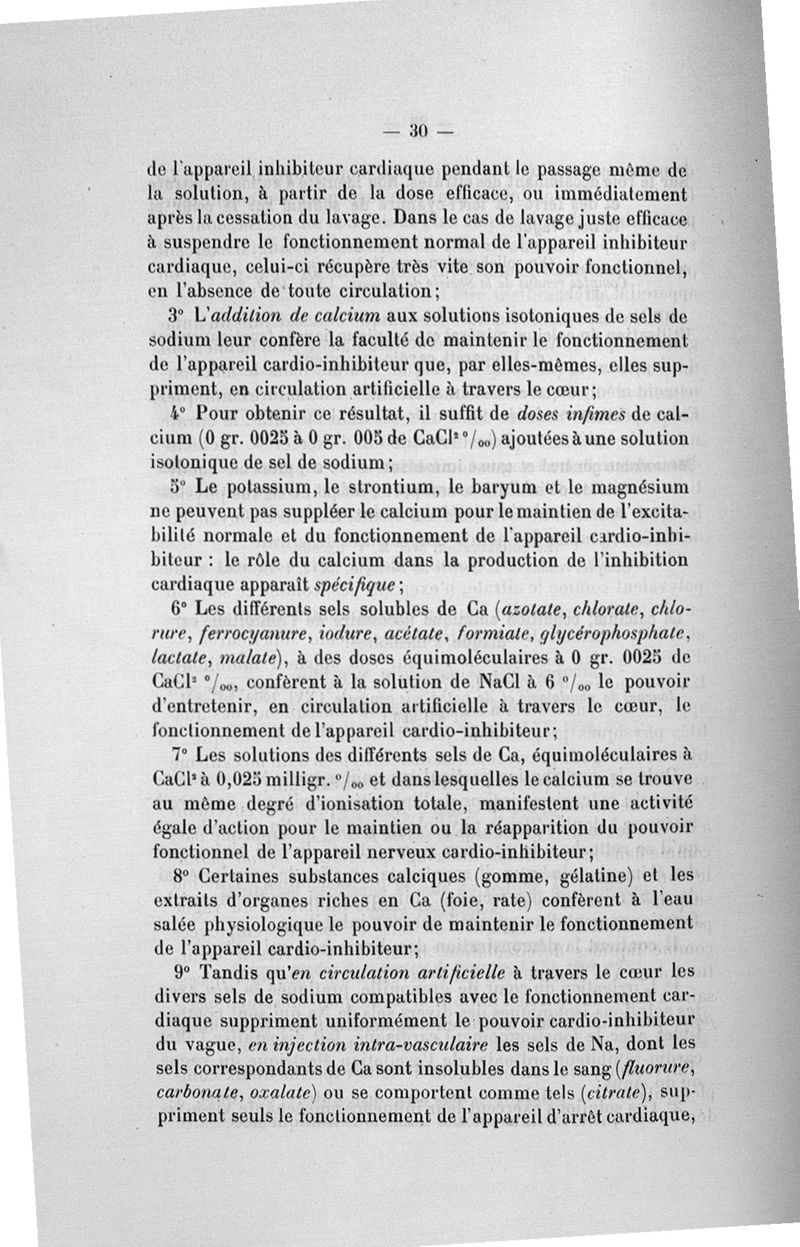 — 30 —

de l'appareil inhibiteur cardiaque pendant le passage même de la solution, à partir de la dose efficace, ou immédiatement après la cessation du lavage. Dans le cas de lavage juste efficace à suspendre le fonctionnement normal de l'appareil inhibiteur cardiaque, celui-ci récupère très vite son pouvoir fonctionnel, en l'absence de toute circulation;

3° L'addition de calcium aux solutions isotoniques de sels de sodium leur confère la faculté de maintenir le fonctionnement de l'appareil cardio-inhibiteur que, par elles-mêmes, elles suppriment, en circulation artificielle à travers le cœur;

4° Pour obtenir ce résultat, il suffit de doses infimes de calcium (0 gr. 0025 à 0 gr. 005 de $CaCl^2$ °/₀₀) ajoutées à une solution isotonique de sel de sodium;

5° Le potassium, le strontium, le baryum et le magnésium ne peuvent pas suppléer le calcium pour le maintien de l'excitabilité normale et du fonctionnement de l'appareil cardio-inhibiteur : le rôle du calcium dans la production de l'inhibition cardiaque apparaît spécifique;

6° Les différents sels solubles de Ca (azotate, chlorate, chlorure, ferrocyanure, iodure, acétate, formiate, glycérophosphate, lactate, malate), à des doses équimoléculaires à 0 gr. 0025 de $CaCl^2$ °/₀₀, confèrent à la solution de NaCl à 6 °/₀₀ le pouvoir d'entretenir, en circulation artificielle à travers le cœur, le fonctionnement de l'appareil cardio-inhibiteur;

7° Les solutions des différents sels de Ca, équimoléculaires à $CaCl^2$ à 0,025 milligr. °/₀₀ et dans lesquelles le calcium se trouve au même degré d'ionisation totale, manifestent une activité égale d'action pour le maintien ou la réapparition du pouvoir fonctionnel de l'appareil nerveux cardio-inhibiteur;

8° Certaines substances calciques (gomme, gélatine) et les extraits d'organes riches en Ca (foie, rate) confèrent à l'eau salée physiologique le pouvoir de maintenir le fonctionnement de l'appareil cardio-inhibiteur;

9° Tandis qu'en circulation artificielle à travers le cœur les divers sels de sodium compatibles avec le fonctionnement cardiaque suppriment uniformément le pouvoir cardio-inhibiteur du vague, en injection intra-vasculaire les sels de Na, dont les sels correspondants de Ca sont insolubles dans le sang (fluorure, carbonate, oxalate) ou se comportent comme tels (citrate), suppriment seuls le fonctionnement de l'appareil d'arrêt cardiaque,